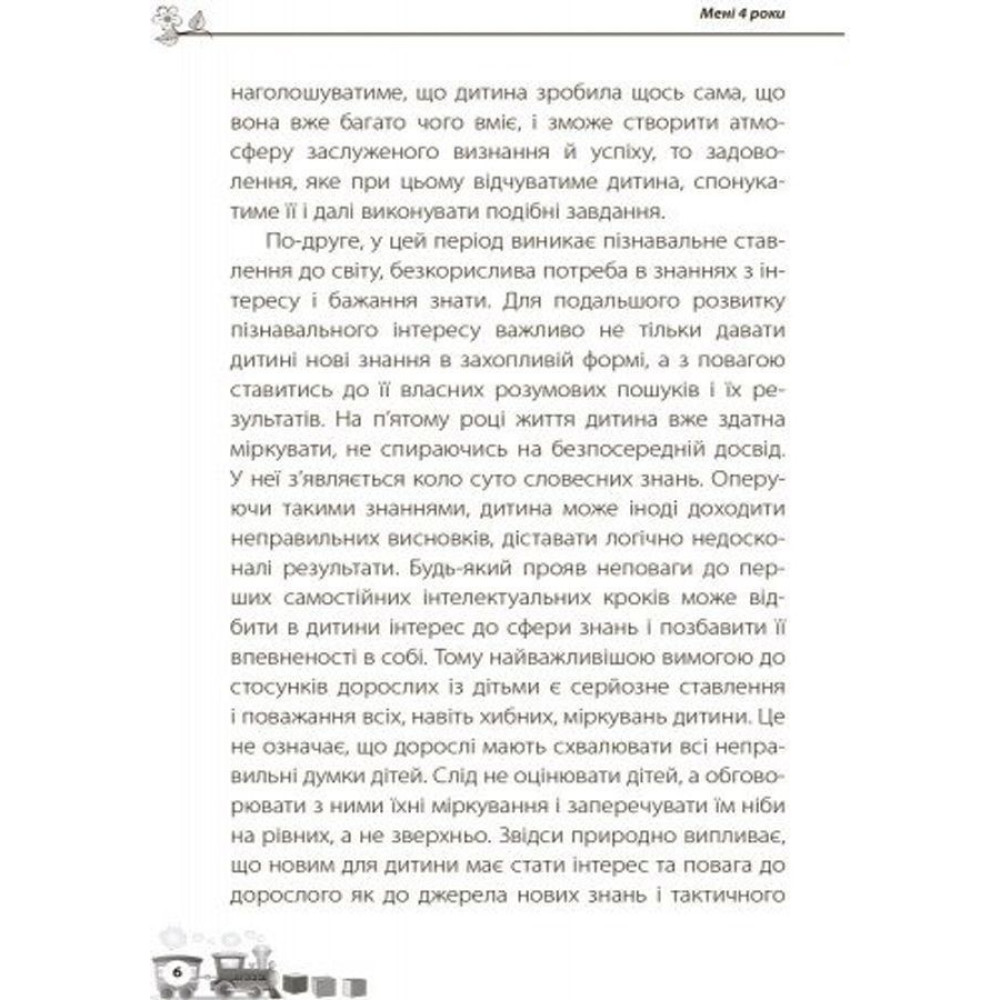 Мені 4 роки

наголошуватиме, що дитина зробила щось сама, що вона вже багато чого вміє, і зможе створити атмосферу заслуженого визнання й успіху, то задоволення, яке при цьому відчуватиме дитина, спонукатиме її і далі виконувати подібні завдання.

По-друге, у цей період виникає пізнавальне ставлення до світу, безкорислива потреба в знаннях з інтересу і бажання знати. Для подальшого розвитку пізнавального інтересу важливо не тільки давати дитині нові знання в захопливій формі, а з повагою ставитись до її власних розумових пошуків і їх результатів. На п'ятому році життя дитина вже здатна міркувати, не спираючись на безпосередній досвід. У неї з'являється коло суто словесних знань. Оперуючи такими знаннями, дитина може іноді доходити неправильних висновків, діставати логічно недосконалі результати. Будь-який прояв неповаги до перших самостійних інтелектуальних кроків може відбити в дитини інтерес до сфери знань і позбавити її впевненості в собі. Тому найважливішою вимогою до стосунків дорослих із дітьми є серйозне ставлення і поважання всіх, навіть хибних, міркувань дитини. Це не означає, що дорослі мають схвалювати всі неправильні думки дітей. Слід не оцінювати дітей, а обговорювати з ними їхні міркування і заперечувати їм ніби на рівних, а не зверхньо. Звідси природно випливає, що новим для дитини має стати інтерес та повага до дорослого як до джерела нових знань і тактичного

6